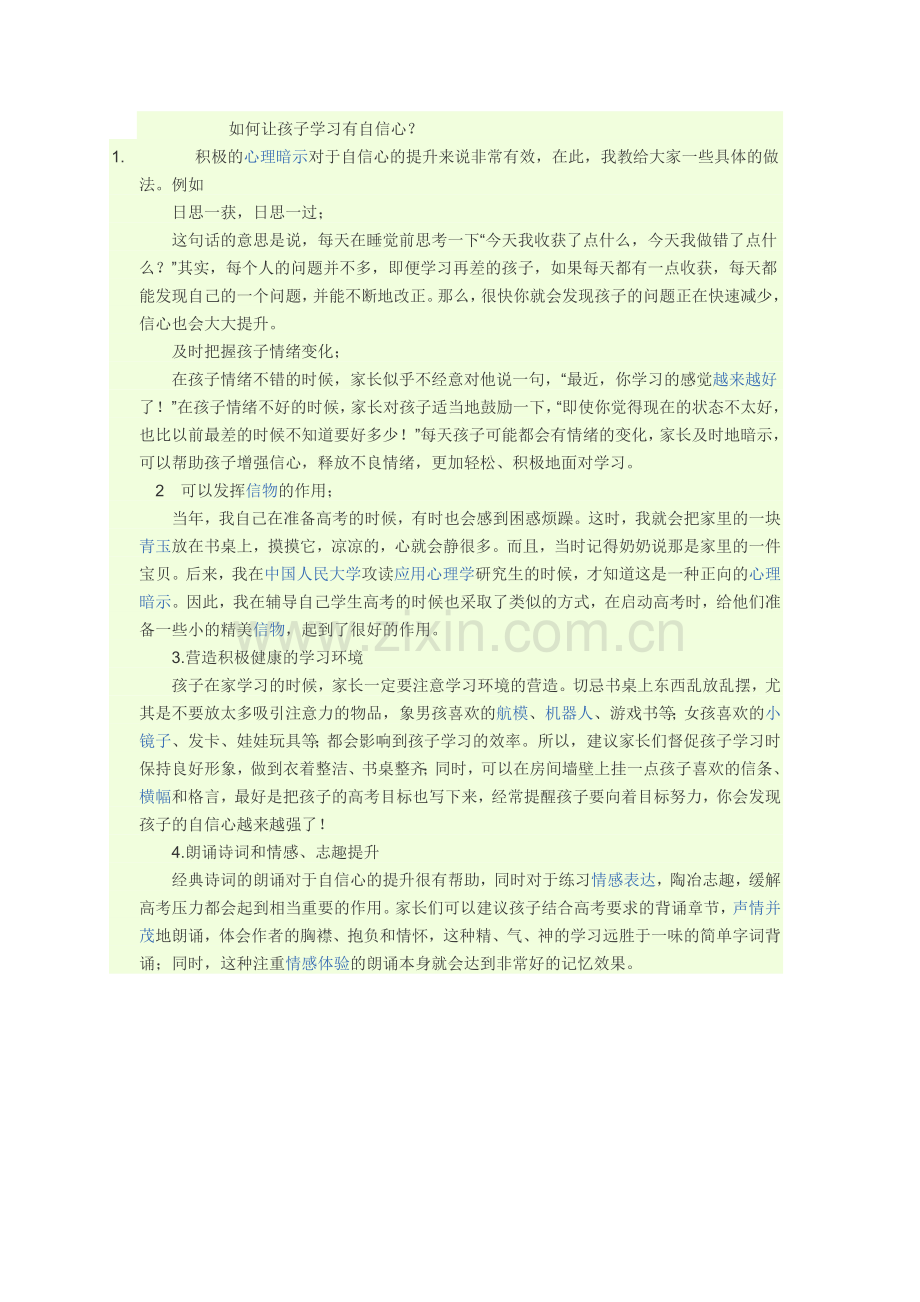 如何让孩子学习有自信心？

1. 积极的心理暗示对于自信心的提升来说非常有效，在此，我教给大家一些具体的做法。例如

日思一获，日思一过；

这句话的意思是说，每天在睡觉前思考一下“今天我收获了点什么，今天我做错了点什么？”其实，每个人的问题并不多，即便学习再差的孩子，如果每天都有一点收获，每天都能发现自己的一个问题，并能不断地改正。那么，很快你就会发现孩子的问题正在快速减少，信心也会大大提升。

及时把握孩子情绪变化；

在孩子情绪不错的时候，家长似乎不经意对他说一句，“最近，你学习的感觉越来越好了！”在孩子情绪不好的时候，家长对孩子适当地鼓励一下，“即使你觉得现在的状态不太好，也比以前最差的时候不知道要好多少！”每天孩子可能都会有情绪的变化，家长及时地暗示，可以帮助孩子增强信心，释放不良情绪，更加轻松、积极地面对学习。

2 可以发挥信物的作用；

当年，我自己在准备高考的时候，有时也会感到困惑烦躁。这时，我就会把家里的一块青玉放在书桌上，摸摸它，凉凉的，心就会静很多。而且，当时记得奶奶说那是家里的一件宝贝。后来，我在中国人民大学攻读应用心理学研究生的时候，才知道这是一种正向的心理暗示。因此，我在辅导自己学生高考的时候也采取了类似的方式，在启动高考时，给他们准备一些小的精美信物，起到了很好的作用。

3.营造积极健康的学习环境

孩子在家学习的时候，家长一定要注意学习环境的营造。切忌书桌上东西乱放乱摆，尤其是不要放太多吸引注意力的物品，象男孩喜欢的航模、机器人、游戏书等；女孩喜欢的小镜子、发卡、娃娃玩具等；都会影响到孩子学习的效率。所以，建议家长们督促孩子学习时保持良好形象，做到衣着整洁、书桌整齐；同时，可以在房间墙壁上挂一点孩子喜欢的信条、横幅和格言，最好是把孩子的高考目标也写下来，经常提醒孩子要向着目标努力，你会发现孩子的自信心越来越强了！

4.朗诵诗词和情感、志趣提升

经典诗词的朗诵对于自信心的提升很有帮助，同时对于练习情感表达，陶冶志趣，缓解高考压力都会起到相当重要的作用。家长们可以建议孩子结合高考要求的背诵章节，声情并茂地朗诵，体会作者的胸襟、抱负和情怀，这种精、气、神的学习远胜于一味的简单字词背诵；同时，这种注重情感体验的朗诵本身就会达到非常好的记忆效果。

www.zixin.com.cn